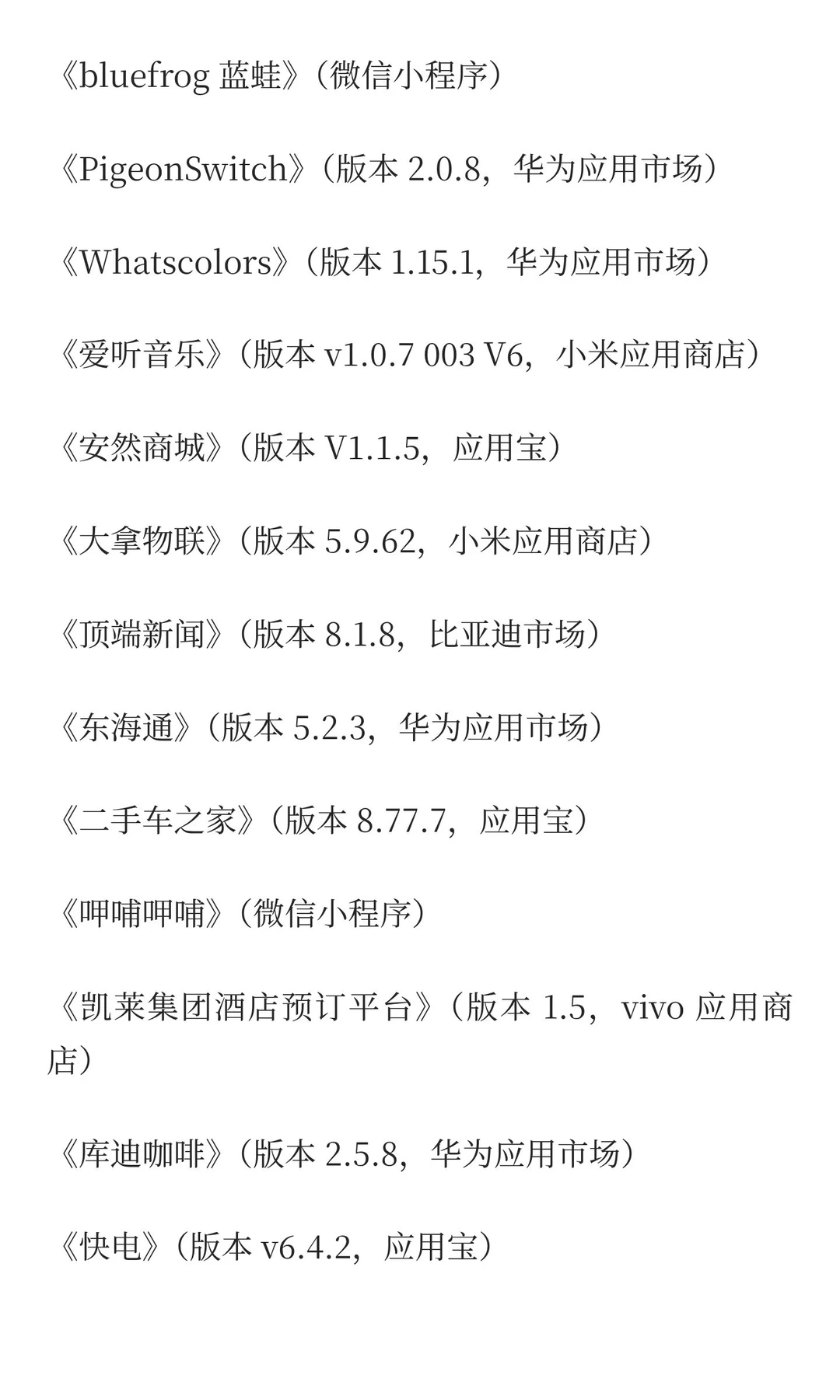 《bluefrog 蓝蛙》（微信小程序）

《PigeonSwitch》（版本 2.0.8，华为应用市场）

《Whatscolors》（版本 1.15.1，华为应用市场）

《爱听音乐》（版本 v1.0.7 003 V6，小米应用商店）

《安然商城》（版本 V1.1.5，应用宝）

《大拿物联》（版本 5.9.62，小米应用商店）

《顶端新闻》（版本 8.1.8，比亚迪市场）

《东海通》（版本 5.2.3，华为应用市场）

《二手车之家》（版本 8.77.7，应用宝）

《呷哺呷哺》（微信小程序）

《凯莱集团酒店预订平台》（版本 1.5，vivo 应用商店）

《库迪咖啡》（版本 2.5.8，华为应用市场）

《快电》（版本 v6.4.2，应用宝）